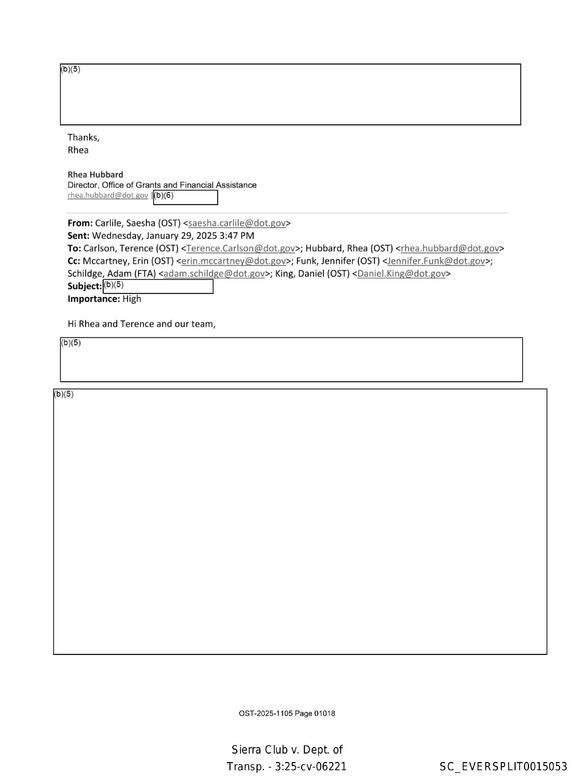 (b)(5)

Thanks,
Rhea

Rhea Hubbard
Director, Office of Grants and Financial Assistance
rhea.hubbard@dot.gov | (b)(6)

From: Carlile, Saesha (OST) <saesha.carlile@dot.gov>
Sent: Wednesday, January 29, 2025 3:47 PM
To: Carlson, Terence (OST) <Terence.Carlson@dot.gov>; Hubbard, Rhea (OST) <rhea.hubbard@dot.gov>
Cc: Mccartney, Erin (OST) <erin.mccartney@dot.gov>; Funk, Jennifer (OST) <Jennifer.Funk@dot.gov>; Schildge, Adam (FTA) <adam.schildge@dot.gov>; King, Daniel (OST) <Daniel.King@dot.gov>
Subject: (b)(5)
Importance: High

Hi Rhea and Terence and our team,

(b)(5)

(b)(5)

OST-2025-1105 Page 01018

Sierra Club v. Dept. of
Transp. - 3:25-cv-06221

SC_EVERSPLIT0015053